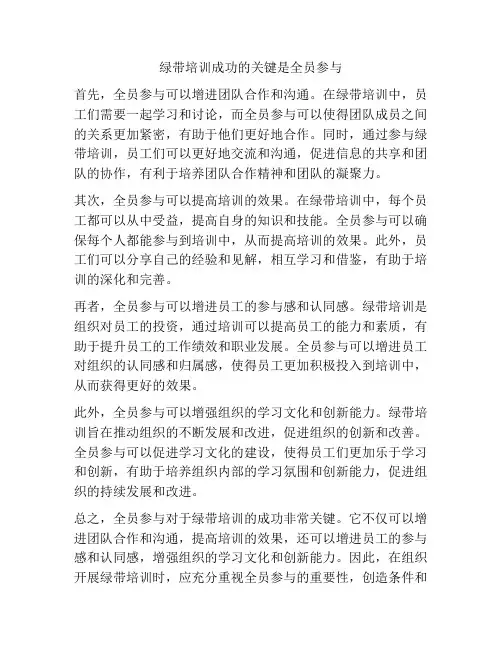 绿带培训成功的关键是全员参与

首先，全员参与可以增进团队合作和沟通。在绿带培训中，员工们需要一起学习和讨论，而全员参与可以使得团队成员之间的关系更加紧密，有助于他们更好地合作。同时，通过参与绿带培训，员工们可以更好地交流和沟通，促进信息的共享和团队的协作，有利于培养团队合作精神和团队的凝聚力。

其次，全员参与可以提高培训的效果。在绿带培训中，每个员工都可以从中受益，提高自身的知识和技能。全员参与可以确保每个人都能参与到培训中，从而提高培训的效果。此外，员工们可以分享自己的经验和见解，相互学习和借鉴，有助于培训的深化和完善。

再者，全员参与可以增进员工的参与感和认同感。绿带培训是组织对员工的投资，通过培训可以提高员工的能力和素质，有助于提升员工的工作绩效和职业发展。全员参与可以增进员工对组织的认同感和归属感，使得员工更加积极投入到培训中，从而获得更好的效果。

此外，全员参与可以增强组织的学习文化和创新能力。绿带培训旨在推动组织的不断发展和改进，促进组织的创新和改善。全员参与可以促进学习文化的建设，使得员工们更加乐于学习和创新，有助于培养组织内部的学习氛围和创新能力，促进组织的持续发展和改进。

总之，全员参与对于绿带培训的成功非常关键。它不仅可以增进团队合作和沟通，提高培训的效果，还可以增进员工的参与感和认同感，增强组织的学习文化和创新能力。因此，在组织开展绿带培训时，应充分重视全员参与的重要性，创造条件和